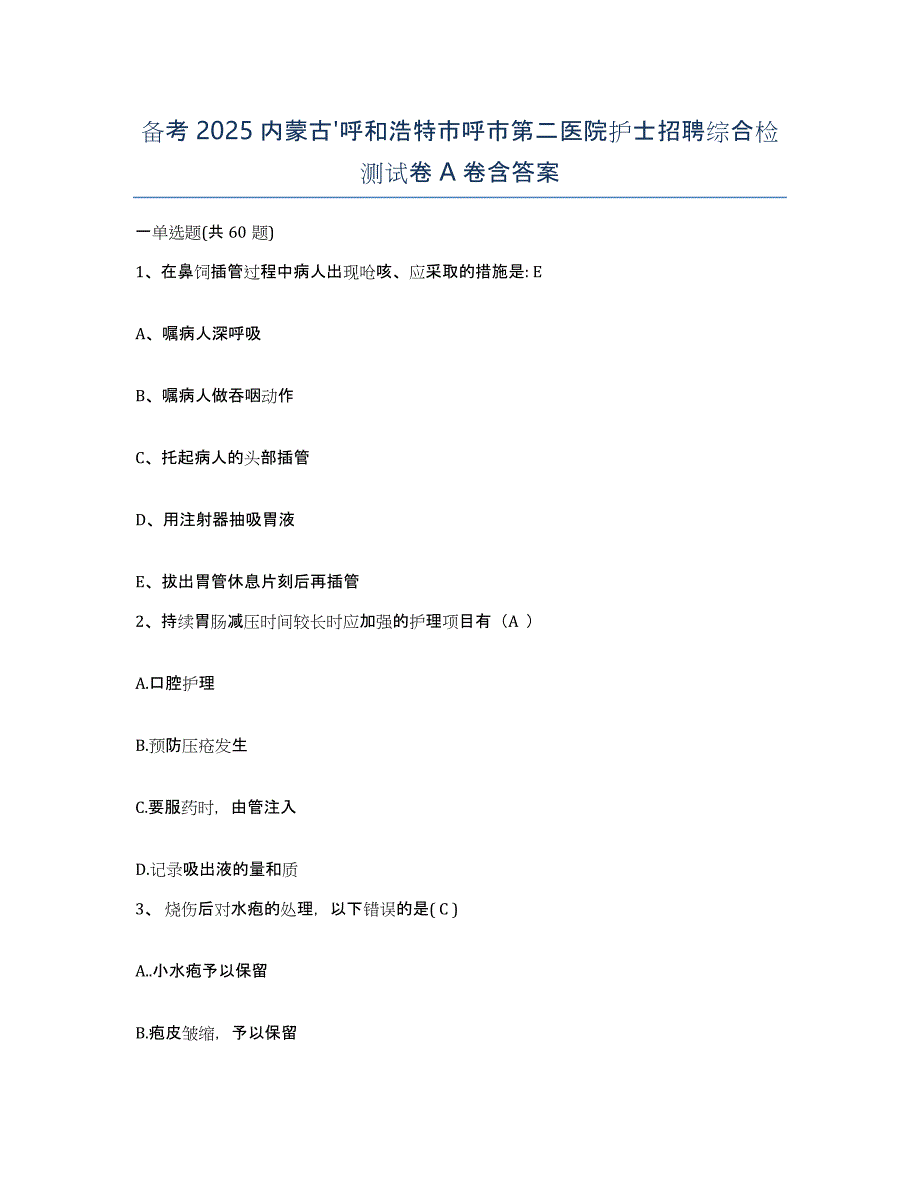 备考 2025 内蒙古'呼和浩特市呼市第二医院护士招聘综合检测试卷 A 卷含答案

一单选题(共 60 题)

1、在鼻饲插管过程中病人出现呛咳、应采取的措施是: E

A、嘱病人深呼吸

B、嘱病人做吞咽动作

C、托起病人的头部插管

D、用注射器抽吸胃液

E、拔出胃管休息片刻后再插管

2、持续胃肠减压时间较长时应加强的护理项目有（A ）

A.口腔护理

B.预防压疮发生

C.要服药时，由管注入

D.记录吸出液的量和质

3、 烧伤后对水疱的处理，以下错误的是( C )

A..小水疱予以保留

B.疱皮皱缩，予以保留